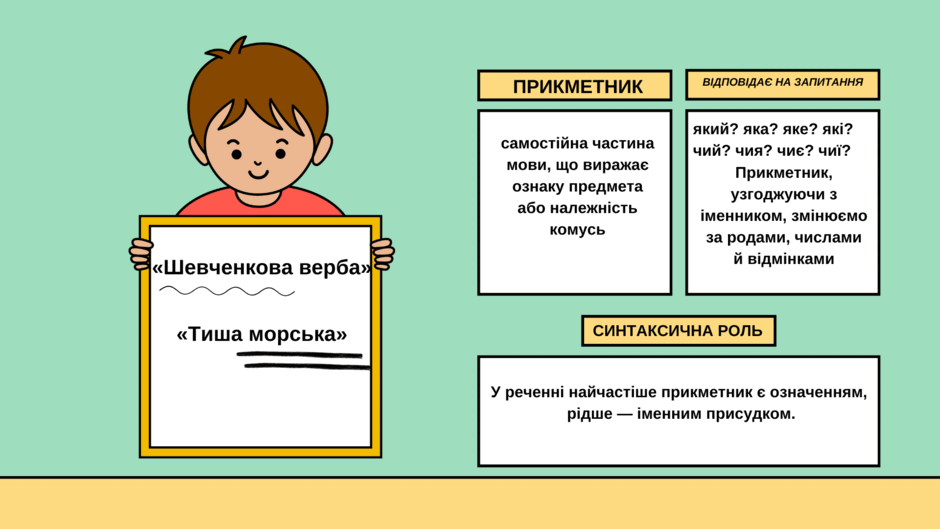 «Шевченкова верба»

«Тиша морська»

ПРИКМЕТНИК

самостійна частина мови, що виражає ознаку предмета або належність комусь

ВІДПОВІДАЄ НА ЗАПИТАННЯ

який? яка? яке? які? чий? чия? чиє? чиї? Прикметник, узгоджуючи з іменником, змінюємо за родами, числами й відмінками

СИНТАКСИЧНА РОЛЬ

У реченні найчастіше прикметник є означенням, рідше — іменним присудком.